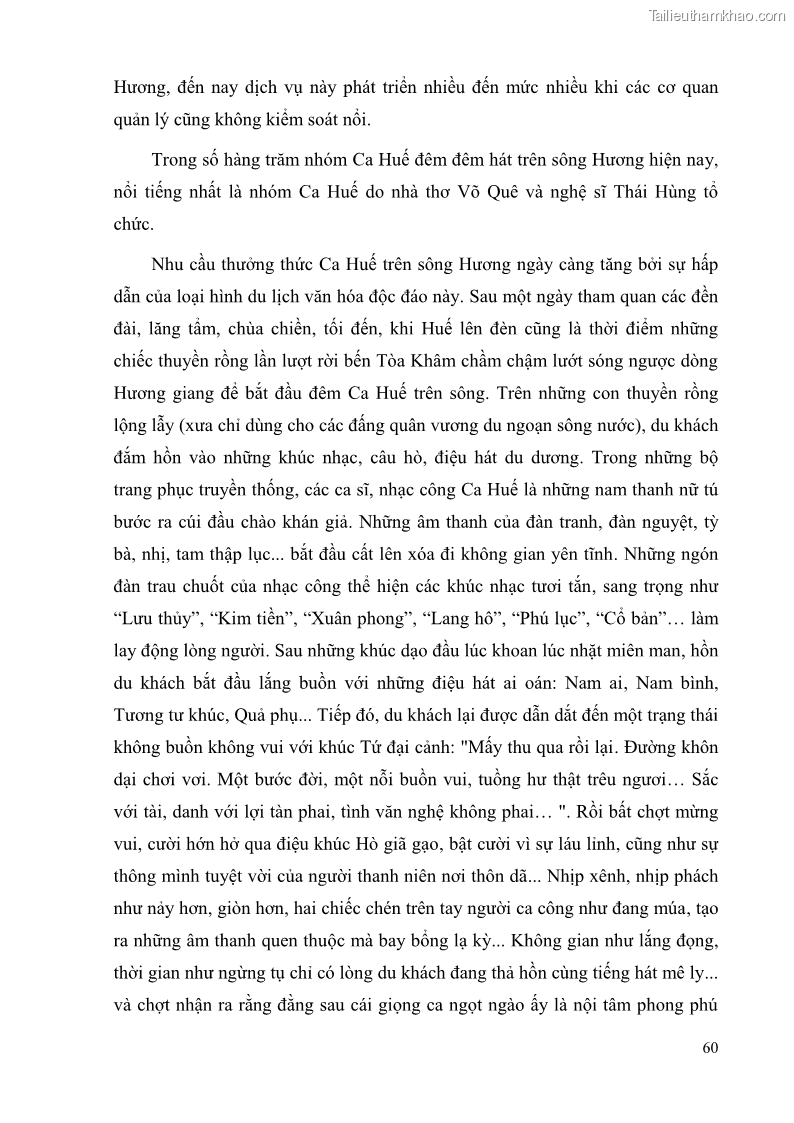 Tailieuthamkhao.com

Hương, đến nay dịch vụ này phát triển nhiều đến mức nhiều khi các cơ quan quản lý cũng không kiểm soát nổi.

Trong số hàng trăm nhóm Ca Huế đêm đêm hát trên sông Hương hiện nay, nổi tiếng nhất là nhóm Ca Huế do nhà thơ Võ Quê và nghệ sĩ Thái Hùng tổ chức.

Nhu cầu thưởng thức Ca Huế trên sông Hương ngày càng tăng bởi sự hấp dẫn của loại hình du lịch văn hóa độc đáo này. Sau một ngày tham quan các đền đài, lăng tẩm, chùa chiền, tối đến, khi Huế lên đèn cũng là thời điểm những chiếc thuyền rồng lần lượt rời bến Tòa Khâm chầm chậm lướt sóng ngược dòng Hương giang để bắt đầu đêm Ca Huế trên sông. Trên những con thuyền rồng lộng lẫy (xưa chỉ dùng cho các đấng quân vương du ngoạn sông nước), du khách đắm hồn vào những khúc nhạc, câu hò, điệu hát du dương. Trong những bộ trang phục truyền thống, các ca sĩ, nhạc công Ca Huế là những nam thanh nữ tú bước ra cúi đầu chào khán giả. Những âm thanh của đàn tranh, đàn nguyệt, tỳ bà, nhị, tam thập lục... bắt đầu cất lên xóa đi không gian yên tĩnh. Những ngón đàn trau chuốt của nhạc công thể hiện các khúc nhạc tươi tắn, sang trọng như “Lưu thủy”, “Kim tiền”, “Xuân phong”, “Lang hồ”, “Phú lục”, “Cổ bản”… làm lay động lòng người. Sau những khúc dạo đầu lúc khoan lúc nhặt miên man, hồn du khách bắt đầu lắng buồn với những điệu hát ai oán: Nam ai, Nam bình, Tương tư khúc, Quả phụ... Tiếp đó, du khách lại được dẫn dắt đến một trạng thái không buồn không vui với khúc Tứ đại cảnh: "Mấy thu qua rồi lại. Đường khôn dại chơi vơi. Một bước đời, một nỗi buồn vui, tuồng hư thật trêu ngươi… Sắc với tài, danh với lợi tàn phai, tình văn nghệ không phai… ". Rồi bất chợt mừng vui, cười hớn hở qua điệu khúc Hò giã gạo, bật cười vì sự láu lỉnh, cũng như sự thông minh tuyệt vời của người thanh niên nơi thôn dã... Nhịp xênh, nhịp phách như nảy hơn, giòn hơn, hai chiếc chén trên tay người ca công như đang múa, tạo ra những âm thanh quen thuộc mà bay bổng lạ kỳ... Không gian như lắng đọng, thời gian như ngừng tụ chỉ có lòng du khách đang thả hồn cùng tiếng hát mê ly... và chợt nhận ra rằng đằng sau cái giọng ca ngọt ngào ấy là nội tâm phong phú

60